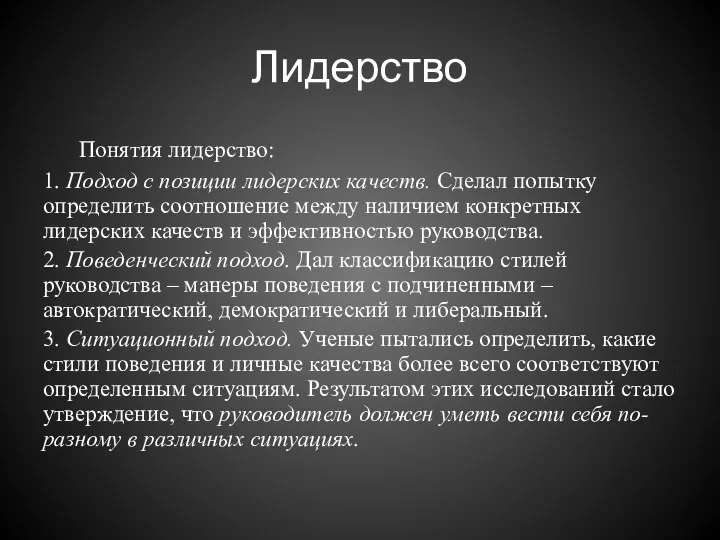 Лидерство

Понятия лидерство:

1. Подход с позиции лидерских качеств. Сделал попытку определить соотношение между наличием конкретных лидерских качеств и эффективностью руководства.

2. Поведенческий подход. Дал классификацию стилей руководства – манеры поведения с подчиненными – автократический, демократический и либеральный.

3. Ситуационный подход. Ученые пытались определить, какие стили поведения и личные качества более всего соответствуют определенным ситуациям. Результатом этих исследований стало утверждение, что руководитель должен уметь вести себя по-разному в различных ситуациях.